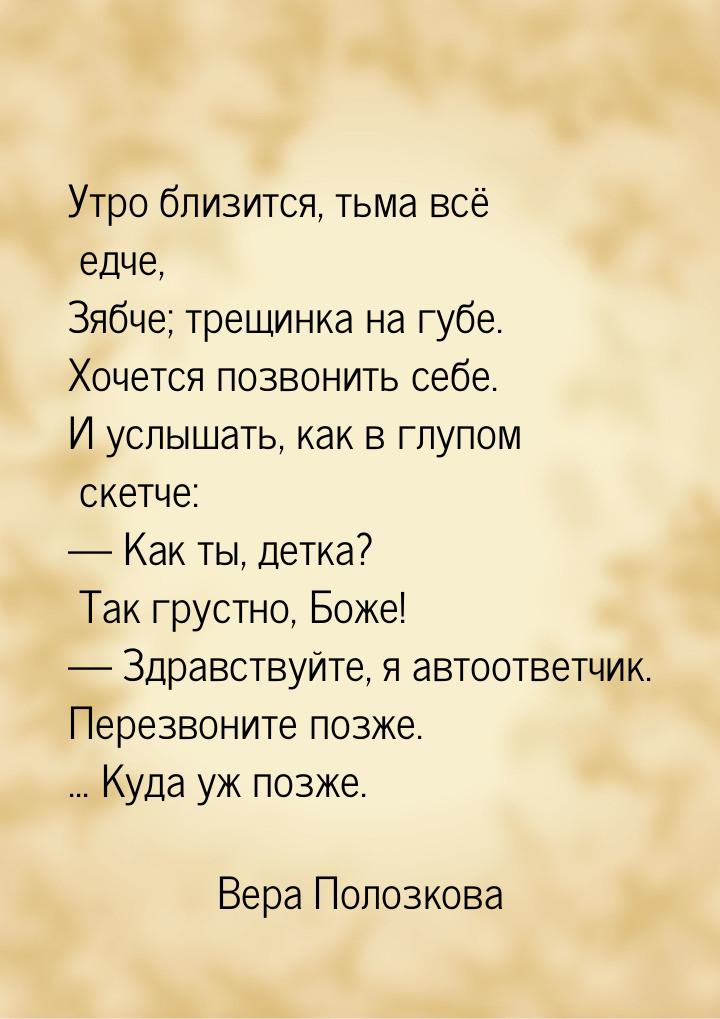 Утро близится, тьма всё едче,
Зябче; трещинка на губе.
Хочется позвонить себе.
И услышать, как в глупом скетче:
— Как ты, детка?
Так грустно, Боже!
— Здравствуйте, я автоответчик.
Перезвоните позже.
... Куда уж позже.

Вера Полозкова